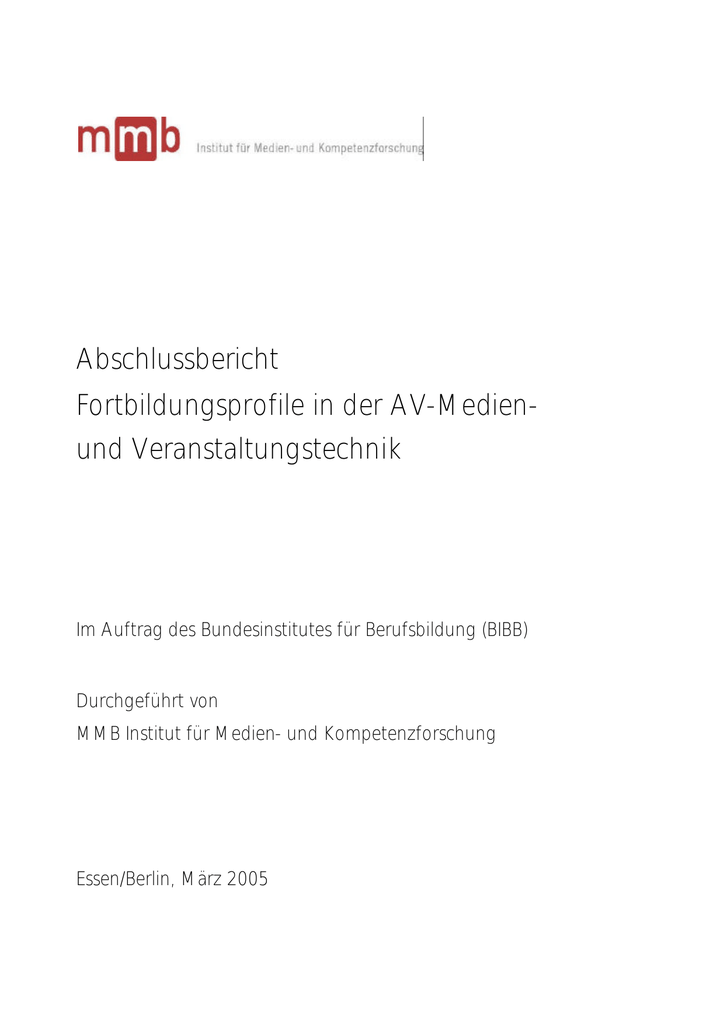 mmb Institut für Medien- und Kompetenzforschung

Abschlussbericht
Fortbildungsprofile in der AV-Medien- und Veranstaltungstechnik

Im Auftrag des Bundesinstitutes für Berufsbildung (BIBB)

Durchgeführt von
MMB Institut für Medien- und Kompetenzforschung

Essen/Berlin, März 2005